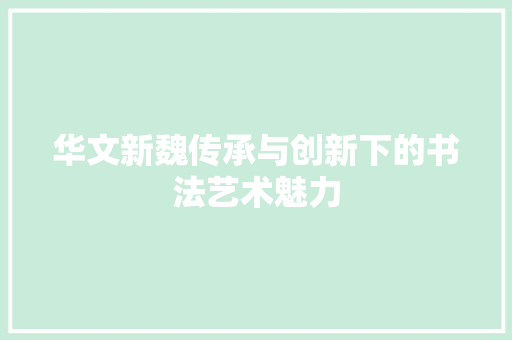 华文新魏传承与创新下的书法艺术魅力